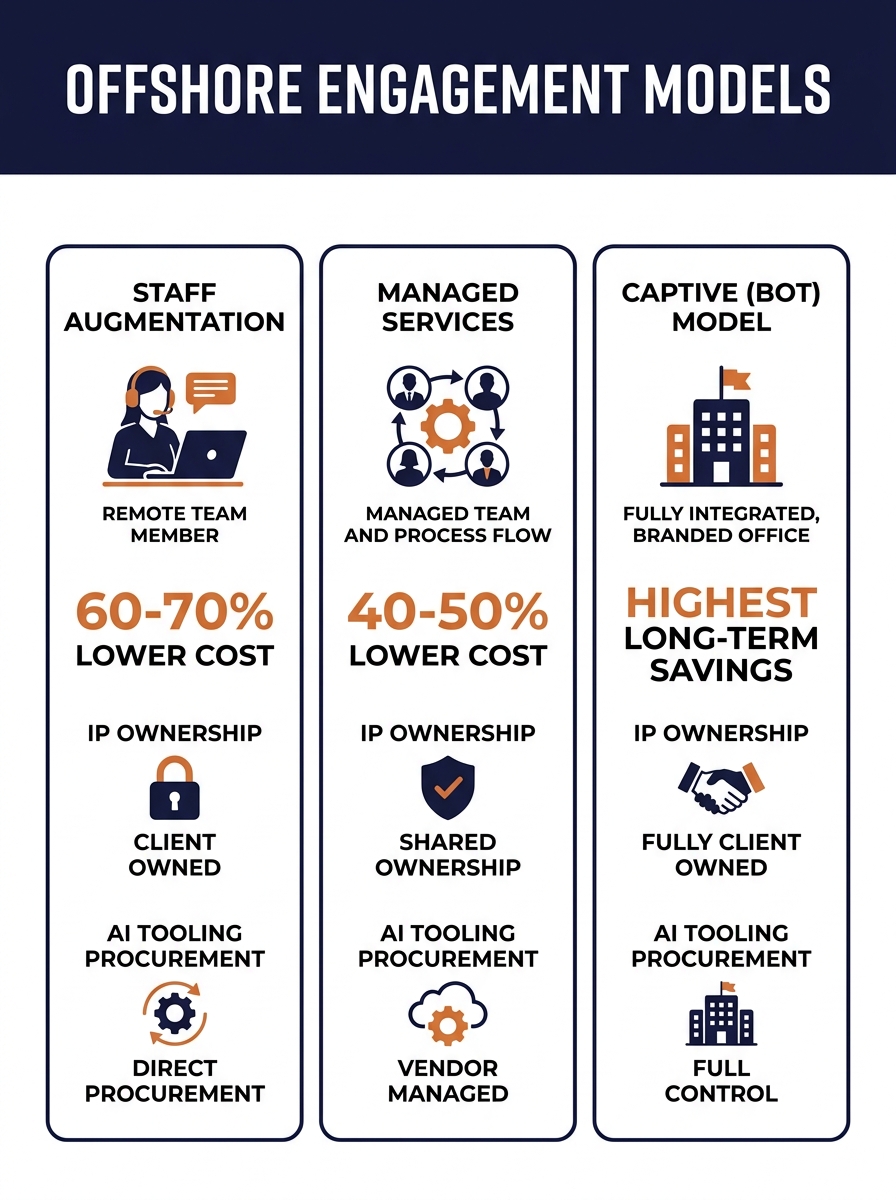 OFFSHORE ENGAGEMENT MODELS

STAFF AUGMENTATION

REMOTE TEAM MEMBER

60-70% LOWER COST

IP OWNERSHIP

CLIENT OWNED

AI TOOLING PROCUREMENT

DIRECT PROCUREMENT

MANAGED SERVICES

MANAGED TEAM AND PROCESS FLOW

40-50% LOWER COST

IP OWNERSHIP

SHARED OWNERSHIP

AI TOOLING PROCUREMENT

VENDOR MANAGED

CAPTIVE (BOT) MODEL

FULLY INTEGRATED, BRANDED OFFICE

HIGHEST LONG-TERM SAVINGS

IP OWNERSHIP

FULLY CLIENT OWNED

AI TOOLING PROCUREMENT

FULL CONTROL